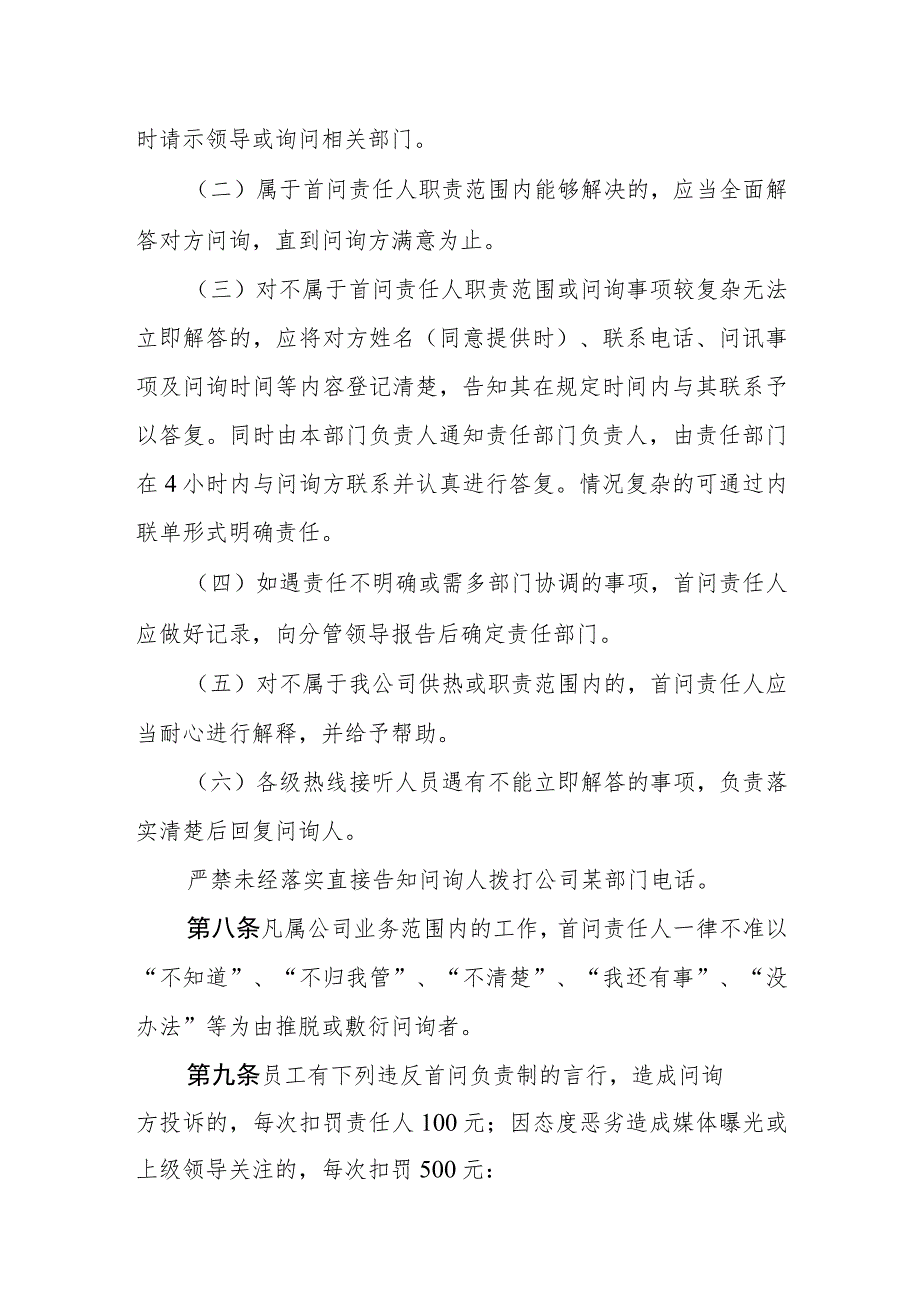 时请示领导或询问相关部门。

（二）属于首问责任人职责范围内能够解决的，应当全面解答对方问询，直到问询方满意为止。

（三）对不属于首问责任人职责范围或问询事项较复杂无法立即解答的，应将对方姓名（同意提供时）、联系电话、问讯事项及问询时间等内容登记清楚，告知其在规定时间内与其联系予以答复。同时由本部门负责人通知责任部门负责人，由责任部门在4小时内与问询方联系并认真进行答复。情况复杂的可通过内联单形式明确责任。

（四）如遇责任不明确或需多部门协调的事项，首问责任人应做好记录，向分管领导报告后确定责任部门。

（五）对不属于我公司供热或职责范围内的，首问责任人应当耐心进行解释，并给予帮助。

（六）各级热线接听人员遇有不能立即解答的事项，负责落实清楚后回复问询人。

严禁未经落实直接告知问询人拨打公司某部门电话。

第八条凡属公司业务范围内的工作，首问责任人一律不准以“不知道”、“不归我管”、“不清楚”、“我还有事”、“没办法”等为由推脱或敷衍问询者。

第九条员工有下列违反首问负责制的言行，造成问询方投诉的，每次扣罚责任人100元；因态度恶劣造成媒体曝光或上级领导关注的，每次扣罚500元：